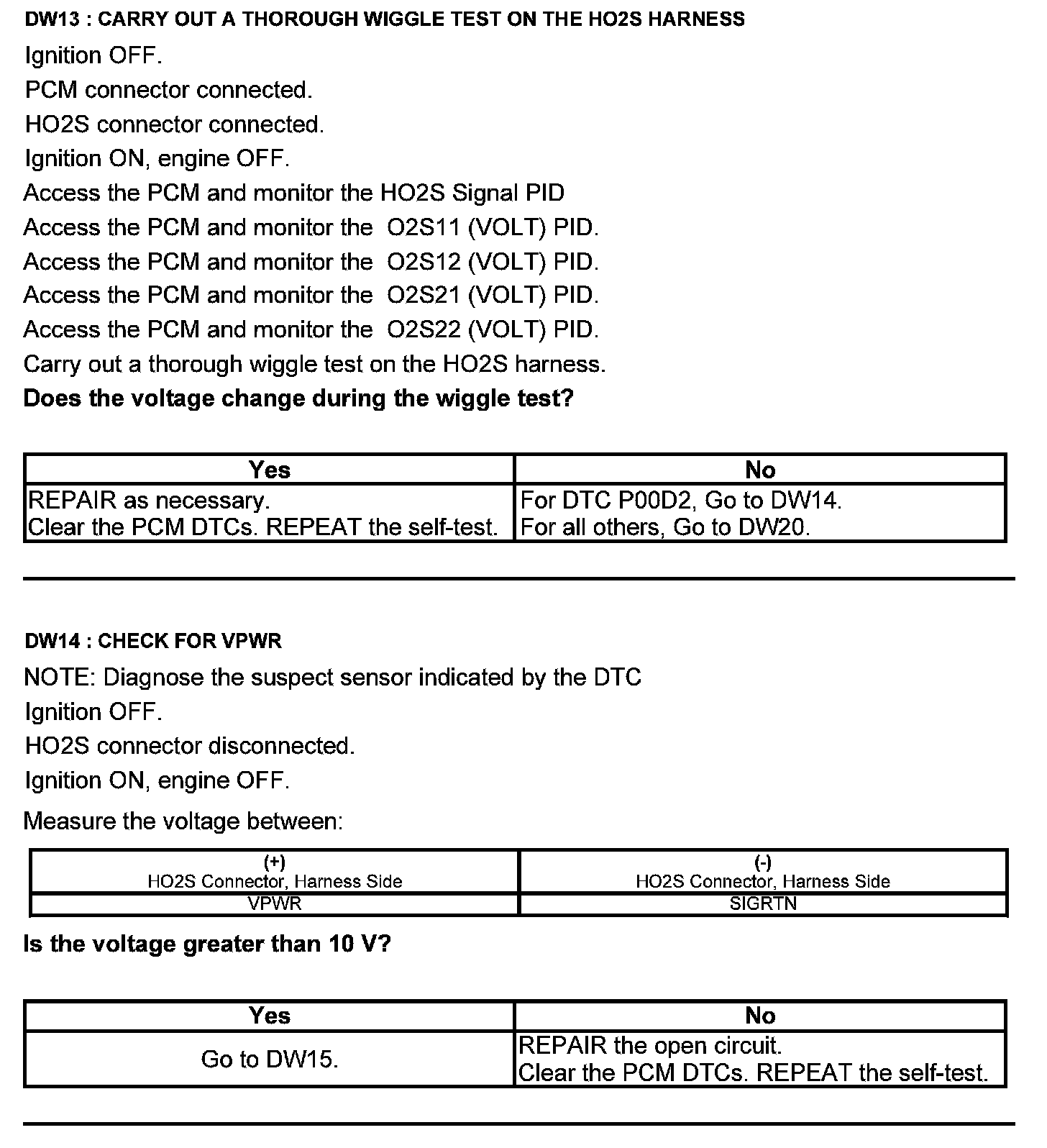 DW13 : CARRY OUT A THOROUGH WIGGLE TEST ON THE HO2S HARNESS

Ignition OFF.

PCM connector connected.

HO2S connector connected.

Ignition ON, engine OFF.

Access the PCM and monitor the HO2S Signal PID

Access the PCM and monitor the O2S11 (VOLT) PID.

Access the PCM and monitor the O2S12 (VOLT) PID.

Access the PCM and monitor the O2S21 (VOLT) PID.

Access the PCM and monitor the O2S22 (VOLT) PID.

Carry out a thorough wiggle test on the HO2S harness.

Does the voltage change during the wiggle test?

| Yes | No |
|---|---|
| REPAIR as necessary. Clear the PCM DTCs. REPEAT the self-test. | For DTC P00D2, Go to DW14. For all others, Go to DW20. |

DW14 : CHECK FOR VPWR

NOTE: Diagnose the suspect sensor indicated by the DTC

Ignition OFF.

HO2S connector disconnected.

Ignition ON, engine OFF.

Measure the voltage between:

| (+) HO2S Connector, Harness Side | (-) HO2S Connector, Harness Side |
|---|---|
| VPWR | SIGRTN |

Is the voltage greater than 10 V?

| Yes | No |
|---|---|
| Go to DW15. | REPAIR the open circuit. Clear the PCM DTCs. REPEAT the self-test. |